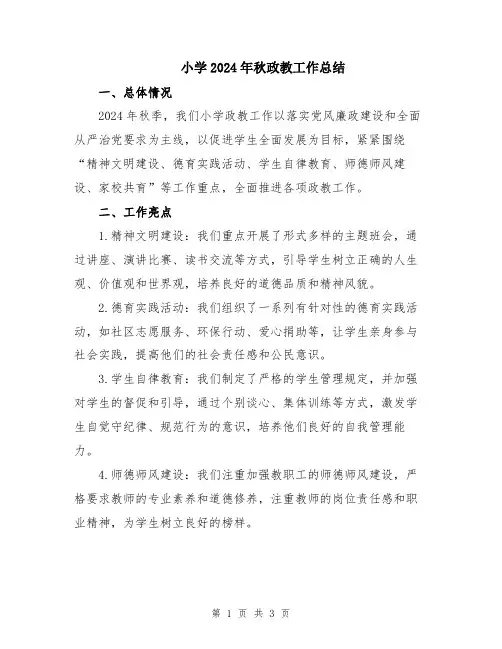 小学2024年秋政教工作总结

一、总体情况

2024年秋季，我们小学政教工作以落实党风廉政建设和全面从严治党要求为主线，以促进学生全面发展为目标，紧紧围绕“精神文明建设、德育实践活动、学生自律教育、师德师风建设、家校共育”等工作重点，全面推进各项政教工作。

二、工作亮点

1.精神文明建设：我们重点开展了形式多样的主题班会，通过讲座、演讲比赛、读书交流等方式，引导学生树立正确的人生观、价值观和世界观，培养良好的道德品质和精神风貌。

2.德育实践活动：我们组织了一系列有针对性的德育实践活动，如社区志愿服务、环保行动、爱心捐助等，让学生亲身参与社会实践，提高他们的社会责任感和公民意识。

3.学生自律教育：我们制定了严格的学生管理规定，并加强对学生的督促和引导，通过个别谈心、集体训练等方式，激发学生自觉守纪律、规范行为的意识，培养他们良好的自我管理能力。

4.师德师风建设：我们注重加强教职工的师德师风建设，严格要求教师的专业素养和道德修养，注重教师的岗位责任感和职业精神，为学生树立良好的榜样。

第 1 页 共 3 页